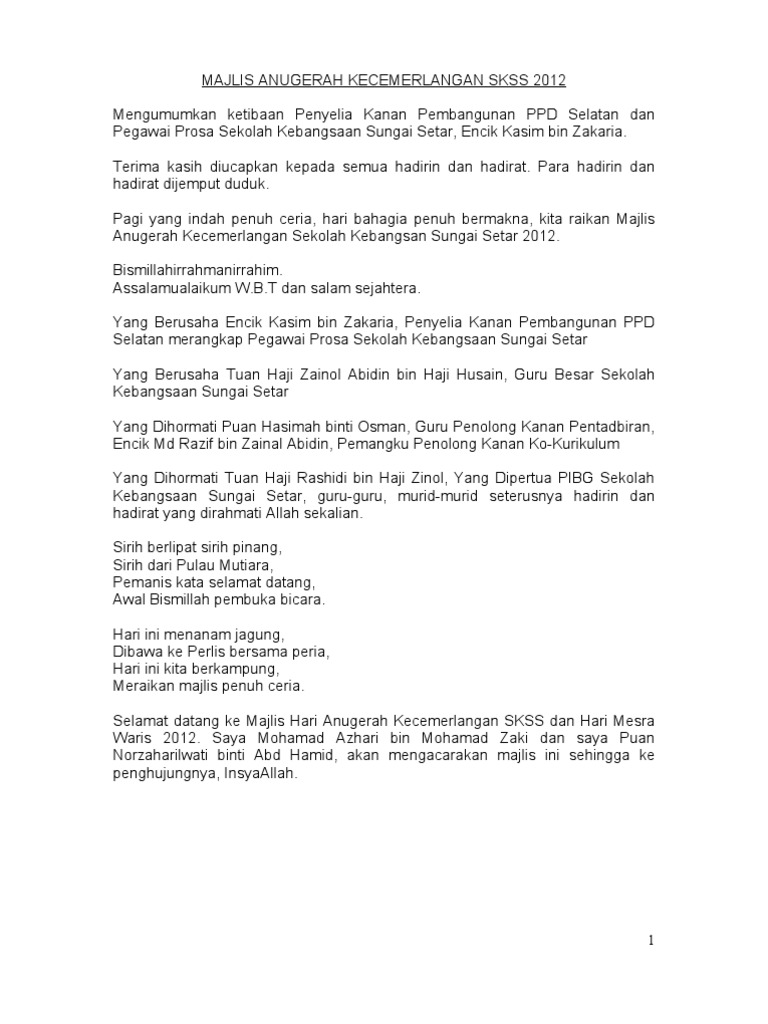 MAJLIS ANUGERAH KECEMERLANGAN SKSS 2012

Mengumumkan ketibaan Penyelia Kanan Pembangunan PPD Selatan dan Pegawai Prosa Sekolah Kebangsaan Sungai Setar, Encik Kasim bin Zakaria.

Terima kasih diucapkan kepada semua hadirin dan hadirat. Para hadirin dan hadirat dijemput duduk.

Pagi yang indah penuh ceria, hari bahagia penuh bermakna, kita raikan Majlis Anugerah Kecemerlangan Sekolah Kebangsan Sungai Setar 2012.

Bismillahirrahmanirrahim.
Assalamualaikum W.B.T dan salam sejahtera.

Yang Berusaha Encik Kasim bin Zakaria, Penyelia Kanan Pembangunan PPD Selatan merangkap Pegawai Prosa Sekolah Kebangsaan Sungai Setar

Yang Berusaha Tuan Haji Zainol Abidin bin Haji Husain, Guru Besar Sekolah Kebangsaan Sungai Setar

Yang Dihormati Puan Hasimah binti Osman, Guru Penolong Kanan Pentadbiran, Encik Md Razif bin Zainal Abidin, Pemangku Penolong Kanan Ko-Kurikulum

Yang Dihormati Tuan Haji Rashidi bin Haji Zinol, Yang Dipertua PIBG Sekolah Kebangsaan Sungai Setar, guru-guru, murid-murid seterusnya hadirin dan hadirat yang dirahmati Allah sekalian.

Sirih berlipat sirih pinang,
Sirih dari Pulau Mutiara,
Pemanis kata selamat datang,
Awal Bismillah pembuka bicara.

Hari ini menanam jagung,
Dibawa ke Perlis bersama peria,
Hari ini kita berkampung,
Meraikan majlis penuh ceria.

Selamat datang ke Majlis Hari Anugerah Kecemerlangan SKSS dan Hari Mesra Waris 2012. Saya Mohamad Azhari bin Mohamad Zaki dan saya Puan Norzaharilwati binti Abd Hamid, akan mengacarakan majlis ini sehingga ke penghujungnya, InsyaAllah.

1